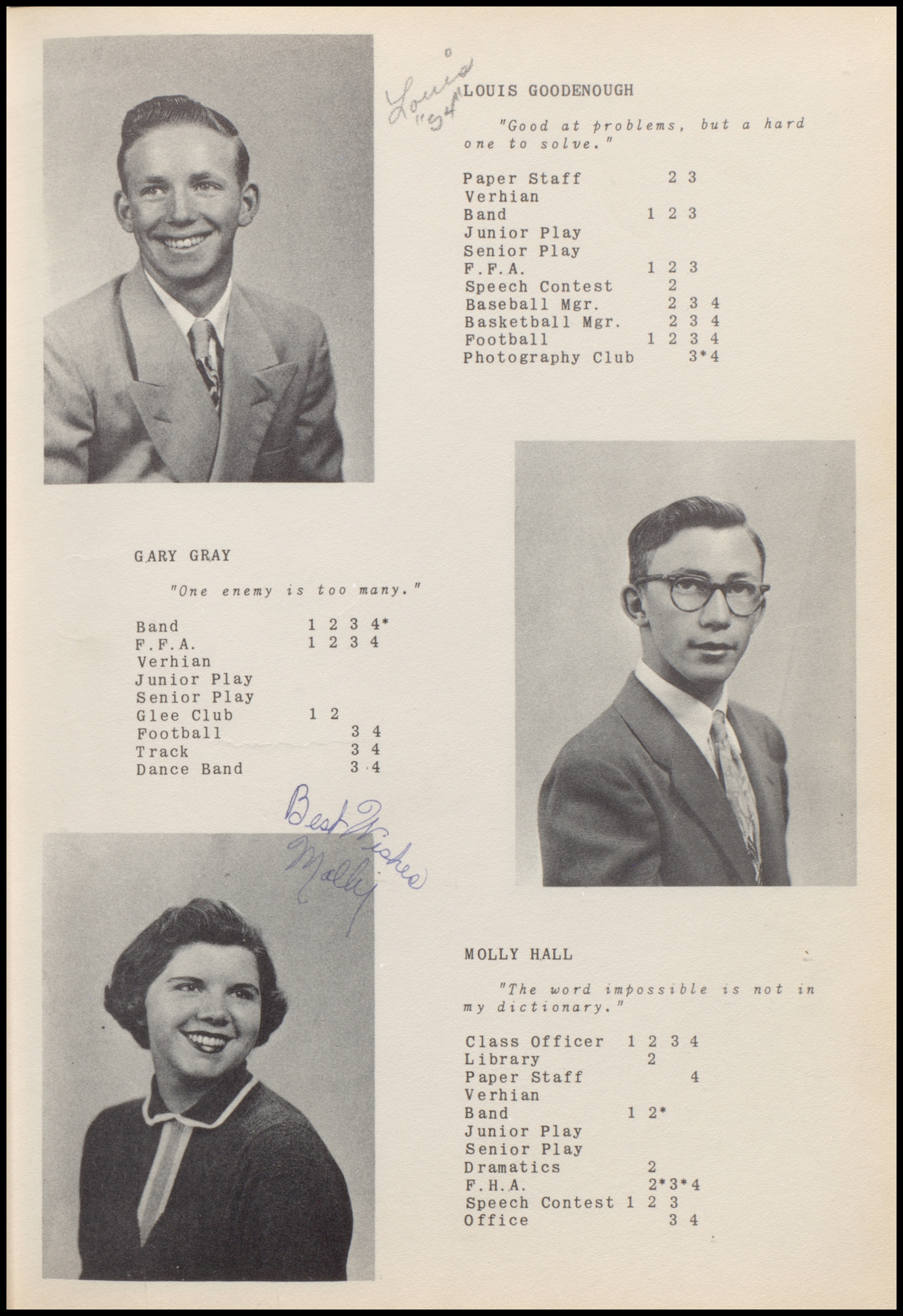 Louis "54"

LOUIS GOODENOUGH

"Good at problems, but a hard one to solve."

Paper Staff 2 3
Verhian
Band 1 2 3
Junior Play
Senior Play
F.F.A. 1 2 3
Speech Contest 2
Baseball Mgr. 2 3 4
Basketball Mgr. 2 3 4
Football 1 2 3 4
Photography Club 3*4

GARY GRAY

"One enemy is too many."

Band 1 2 3 4*
F.F.A. 1 2 3 4
Verhian
Junior Play
Senior Play
Glee Club 1 2
Football 3 4
Track 3 4
Dance Band 3 4

Best Wishes
Molly

MOLLY HALL

"The word impossible is not in my dictionary."

Class Officer 1 2 3 4
Library 2
Paper Staff 4
Verhian
Band 1 2*
Junior Play
Senior Play
Dramatics 2
F.H.A. 2*3*4
Speech Contest 1 2 3
Office 3 4